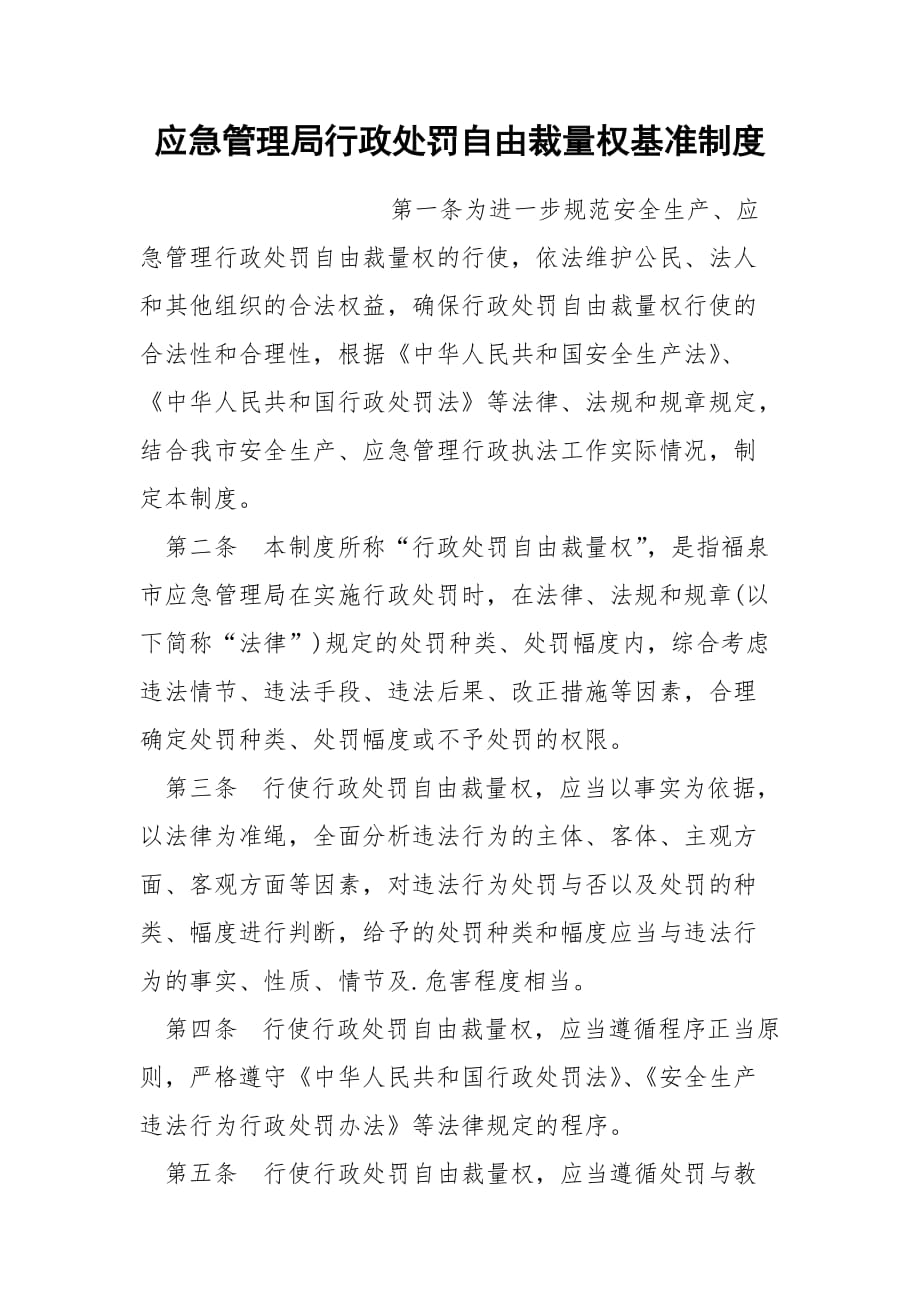 应急管理局行政处罚自由裁量权基准制度

第一条为进一步规范安全生产、应急管理行政处罚自由裁量权的行使，依法维护公民、法人和其他组织的合法权益，确保行政处罚自由裁量权行使的合法性和合理性，根据《中华人民共和国安全生产法》、《中华人民共和国行政处罚法》等法律、法规和规章规定，结合我市安全生产、应急管理行政执法工作实际情况，制定本制度。

第二条　本制度所称“行政处罚自由裁量权”，是指福泉市应急管理局在实施行政处罚时，在法律、法规和规章(以下简称“法律”)规定的处罚种类、处罚幅度内，综合考虑违法情节、违法手段、违法后果、改正措施等因素，合理确定处罚种类、处罚幅度或不予处罚的权限。

第三条　行使行政处罚自由裁量权，应当以事实为依据，以法律为准绳，全面分析违法行为的主体、客体、主观方面、客观方面等因素，对违法行为处罚与否以及处罚的种类、幅度进行判断，给予的处罚种类和幅度应当与违法行为的事实、性质、情节及.危害程度相当。

第四条　行使行政处罚自由裁量权，应当遵循程序正当原则，严格遵守《中华人民共和国行政处罚法》、《安全生产违法行为行政处罚办法》等法律规定的程序。

第五条　行使行政处罚自由裁量权，应当遵循处罚与教